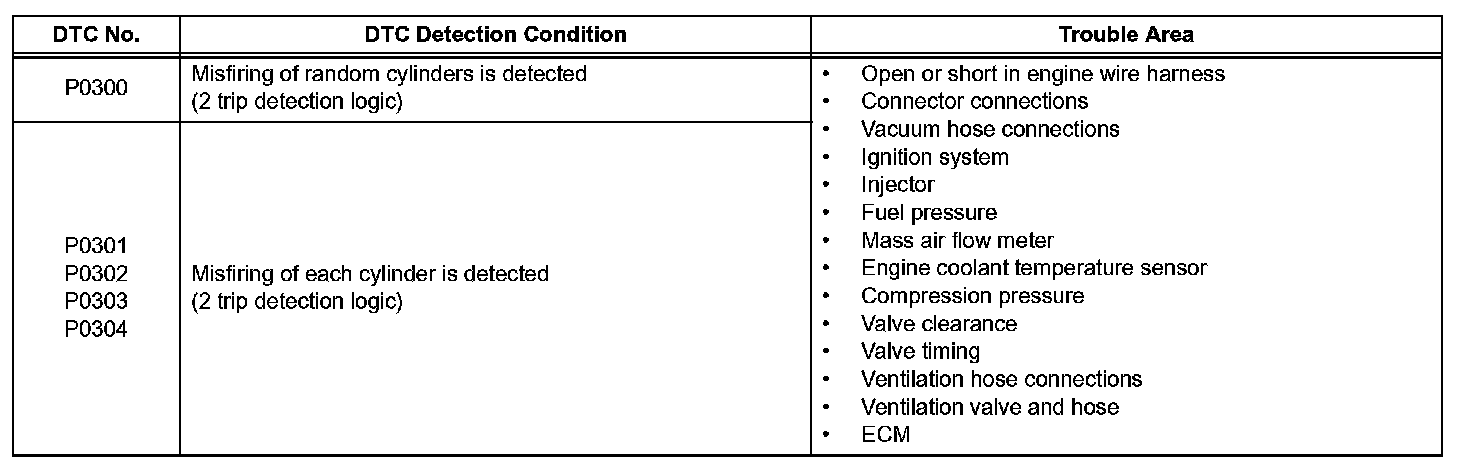 | DTC No. | DTC Detection Condition | Trouble Area |
|---|---|---|
| P0300 | Misfiring of random cylinders is detected (2 trip detection logic) | • Open or short in engine wire harness • Connector connections • Vacuum hose connections • Ignition system • Injector • Fuel pressure • Mass air flow meter • Engine coolant temperature sensor • Compression pressure • Valve clearance • Valve timing • Ventilation hose connections • Ventilation valve and hose • ECM |
| P0301 P0302 P0303 P0304 | Misfiring of each cylinder is detected (2 trip detection logic) | |